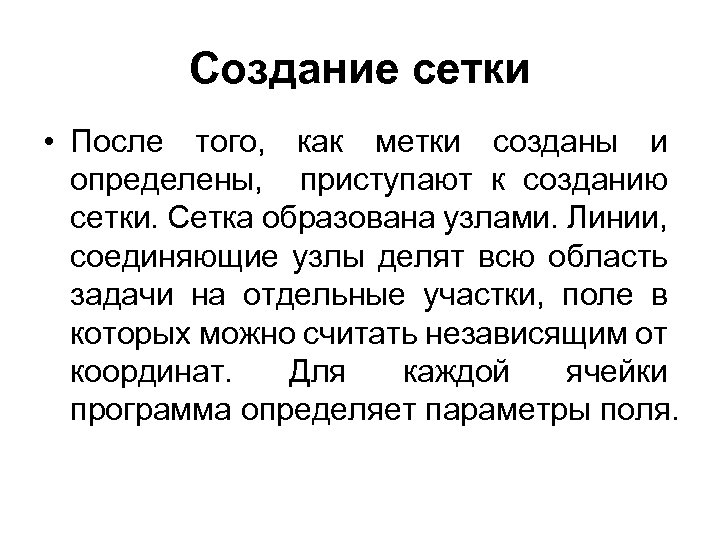 Создание сетки

• После того, как метки созданы и определены, приступают к созданию сетки. Сетка образована узлами. Линии, соединяющие узлы делят всю область задачи на отдельные участки, поле в которых можно считать независящим от координат. Для каждой ячейки программа определяет параметры поля.